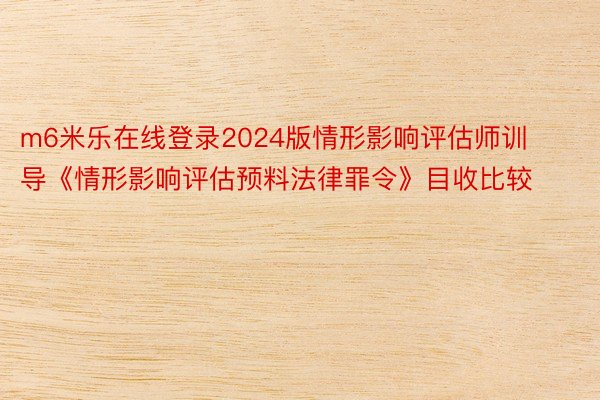 m6米乐在线登录2024版情形影响评估师训导《情形影响评估预料法律罪令》目收比较